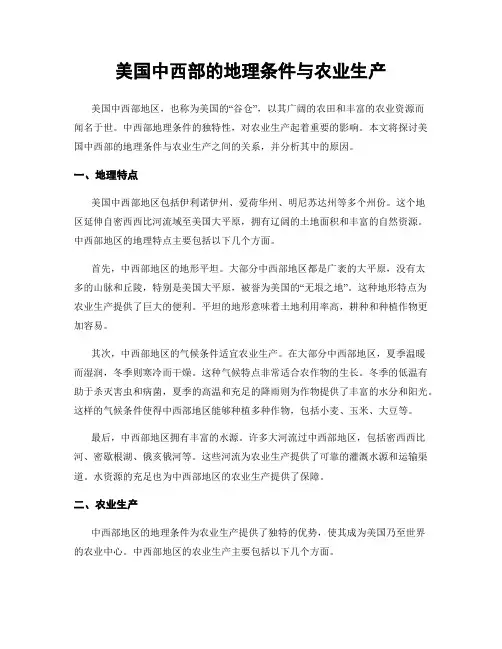 美国中西部的地理条件与农业生产

美国中西部地区，也称为美国的“谷仓”，以其广阔的农田和丰富的农业资源而闻名于世。中西部地理条件的独特性，对农业生产起着重要的影响。本文将探讨美国中西部的地理条件与农业生产之间的关系，并分析其中的原因。

一、地理特点

美国中西部地区包括伊利诺伊州、爱荷华州、明尼苏达州等多个州份。这个地区延伸自密西西比河流域至美国大平原，拥有辽阔的土地面积和丰富的自然资源。中西部地区的地理特点主要包括以下几个方面。

首先，中西部地区的地形平坦。大部分中西部地区都是广袤的大平原，没有太多的山脉和丘陵，特别是美国大平原，被誉为美国的“无垠之地”。这种地形特点为农业生产提供了巨大的便利。平坦的地形意味着土地利用率高，耕种和种植作物更加容易。

其次，中西部地区的气候条件适宜农业生产。在大部分中西部地区，夏季温暖而湿润，冬季则寒冷而干燥。这种气候特点非常适合农作物的生长。冬季的低温有助于杀灭害虫和病菌，夏季的高温和充足的降雨则为作物提供了丰富的水分和阳光。这样的气候条件使得中西部地区能够种植多种作物，包括小麦、玉米、大豆等。

最后，中西部地区拥有丰富的水源。许多大河流过中西部地区，包括密西西比河、密歇根湖、俄亥俄河等。这些河流为农业生产提供了可靠的灌溉水源和运输渠道。水资源的充足也为中西部地区的农业生产提供了保障。

二、农业生产

中西部地区的地理条件为农业生产提供了独特的优势，使其成为美国乃至世界的农业中心。中西部地区的农业生产主要包括以下几个方面。